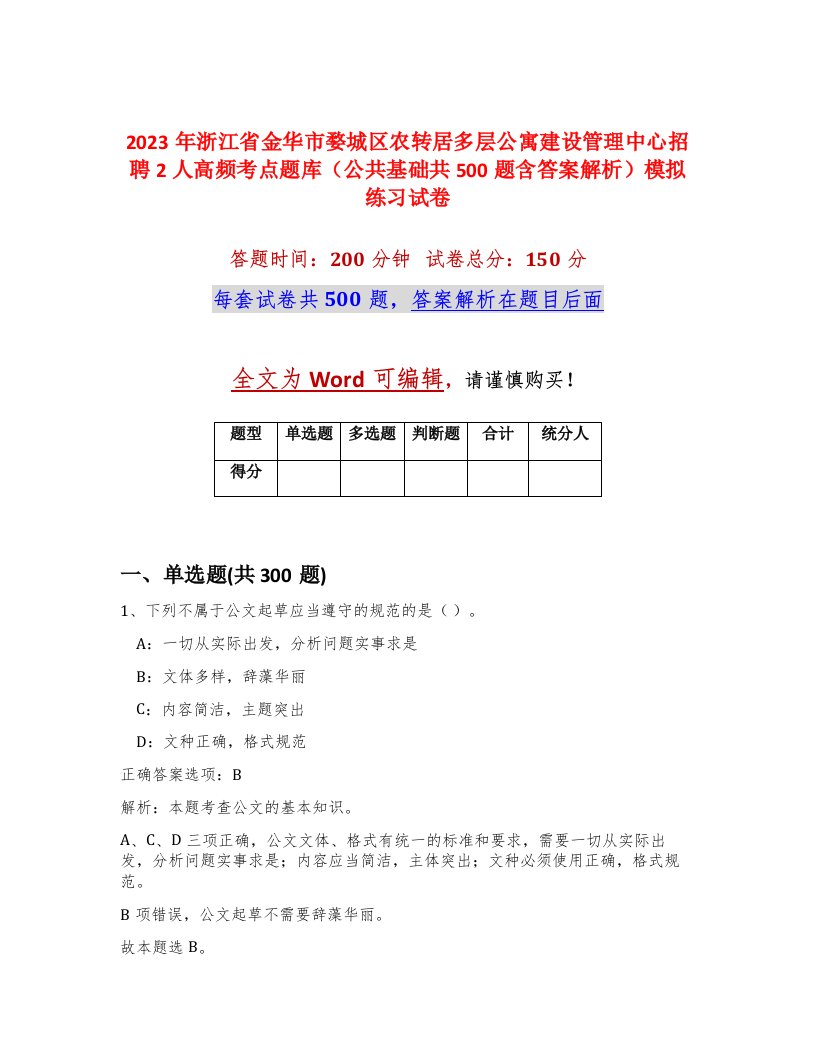 2023 年浙江省金华市婺城区农转居多层公寓建设管理中心招聘 2 人高频考点题库（公共基础共 500 题含答案解析）模拟练习试卷

答题时间：200 分钟　试卷总分：150 分

每套试卷共 500 题，答案解析在题目后面

全文为 Word 可编辑，请谨慎购买！

| 题型 | 单选题 | 多选题 | 判断题 | 合计 | 统分人 |
|---|---|---|---|---|---|
| 得分 | | | | | |

一、单选题(共 300 题)

1、下列不属于公文起草应当遵守的规范的是（）。

A：一切从实际出发，分析问题实事求是

B：文体多样，辞藻华丽

C：内容简洁，主题突出

D：文种正确，格式规范

正确答案选项：B

解析：本题考查公文的基本知识。

A、C、D 三项正确，公文文体、格式有统一的标准和要求，需要一切从实际出发，分析问题实事求是；内容应当简洁，主体突出；文种必须使用正确，格式规范。

B 项错误，公文起草不需要辞藻华丽。

故本题选 B。